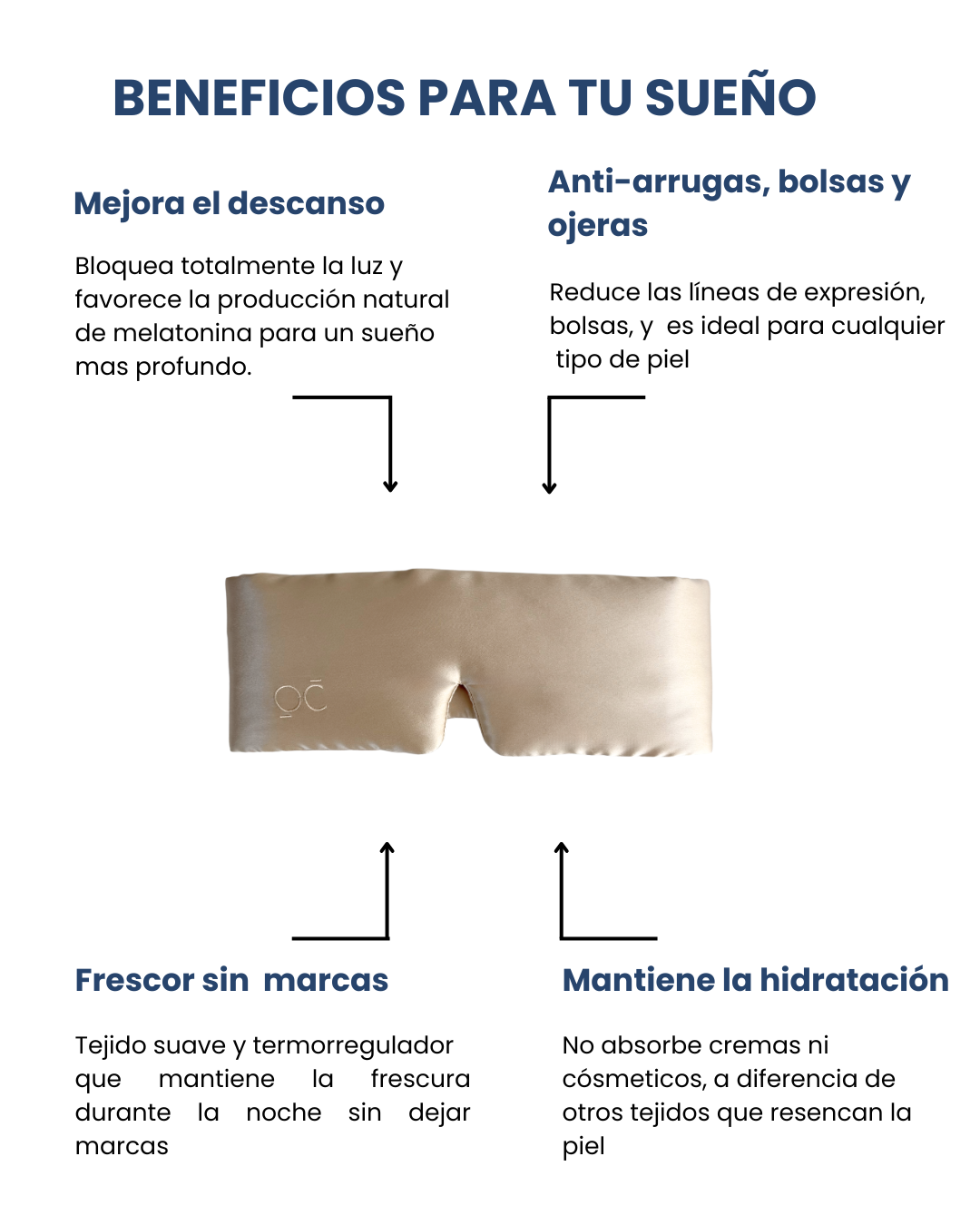 BENEFICIOS PARA TU SUEÑO

Mejora el descanso

Bloquea totalmente la luz y favorece la producción natural de melatonina para un sueño mas profundo.

Anti-arrugas, bolsas y ojeras

Reduce las líneas de expresión, bolsas, y es ideal para cualquier tipo de piel

Frescor sin marcas

Tejido suave y termorregulador que mantiene la frescura durante la noche sin dejar marcas

Mantiene la hidratación

No absorbe cremas ni cósmeticos, a diferencia de otros tejidos que resencan la piel